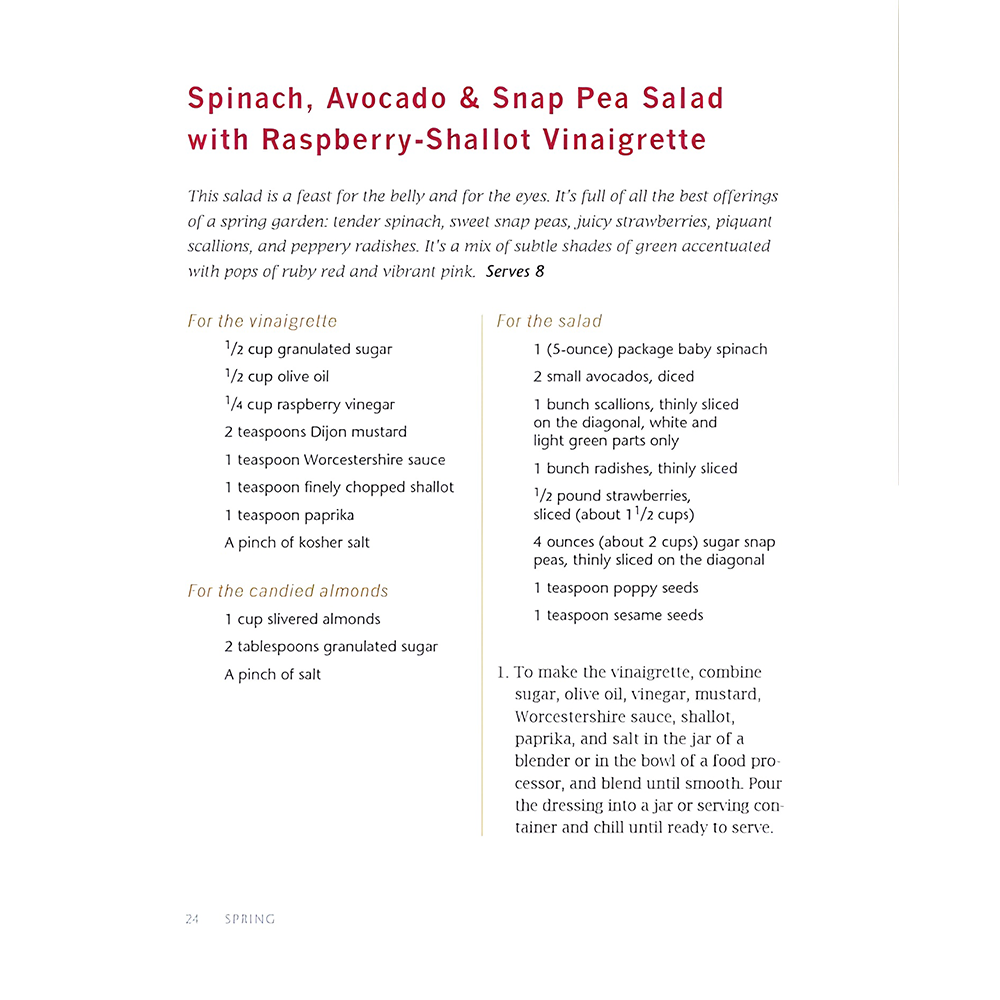 Spinach, Avocado & Snap Pea Salad with Raspberry-Shallot Vinaigrette

This salad is a feast for the belly and for the eyes. It's full of all the best offerings of a spring garden: tender spinach, sweet snap peas, juicy strawberries, piquant scallions, and peppery radishes. It's a mix of subtle shades of green accentuated with pops of ruby red and vibrant pink. Serves 8

For the vinaigrette

$\frac{1}{2}$ cup granulated sugar

$\frac{1}{2}$ cup olive oil

$\frac{1}{4}$ cup raspberry vinegar

2 teaspoons Dijon mustard

1 teaspoon Worcestershire sauce

1 teaspoon finely chopped shallot

1 teaspoon paprika

A pinch of kosher salt

For the candied almonds

1 cup slivered almonds

2 tablespoons granulated sugar

A pinch of salt

For the salad

1 (5-ounce) package baby spinach

2 small avocados, diced

1 bunch scallions, thinly sliced on the diagonal, white and light green parts only

1 bunch radishes, thinly sliced

$\frac{1}{2}$ pound strawberries, sliced (about $1\frac{1}{2}$ cups)

4 ounces (about 2 cups) sugar snap peas, thinly sliced on the diagonal

1 teaspoon poppy seeds

1 teaspoon sesame seeds

1. To make the vinaigrette, combine sugar, olive oil, vinegar, mustard, Worcestershire sauce, shallot, paprika, and salt in the jar of a blender or in the bowl of a food processor, and blend until smooth. Pour the dressing into a jar or serving container and chill until ready to serve.

24 SPRING